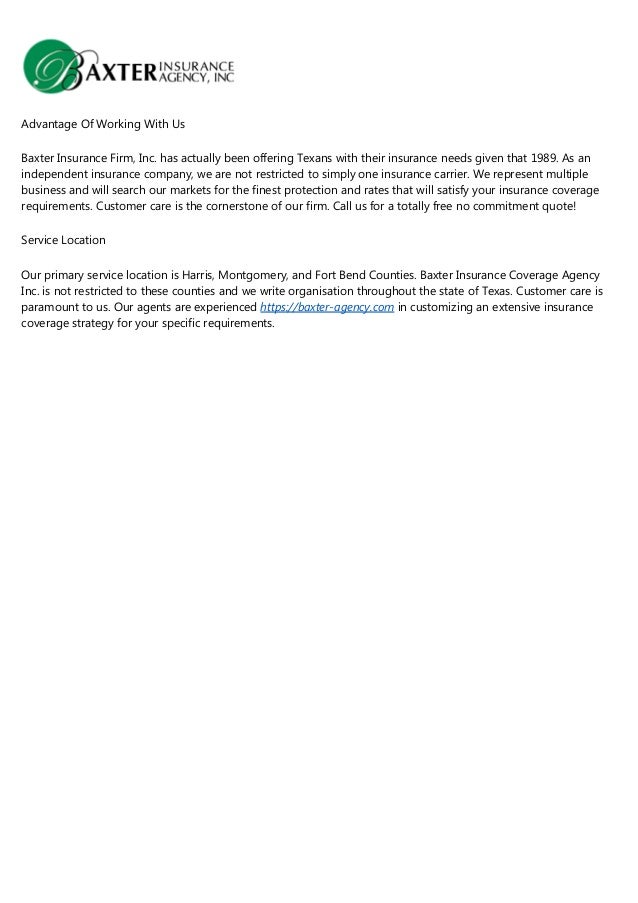 BAXTER INSURANCE AGENCY, INC

Advantage Of Working With Us

Baxter Insurance Firm, Inc. has actually been offering Texans with their insurance needs given that 1989. As an independent insurance company, we are not restricted to simply one insurance carrier. We represent multiple business and will search our markets for the finest protection and rates that will satisfy your insurance coverage requirements. Customer care is the cornerstone of our firm. Call us for a totally free no commitment quote!

Service Location

Our primary service location is Harris, Montgomery, and Fort Bend Counties. Baxter Insurance Coverage Agency Inc. is not restricted to these counties and we write organisation throughout the state of Texas. Customer care is paramount to us. Our agents are experienced https://baxter-agency.com in customizing an extensive insurance coverage strategy for your specific requirements.